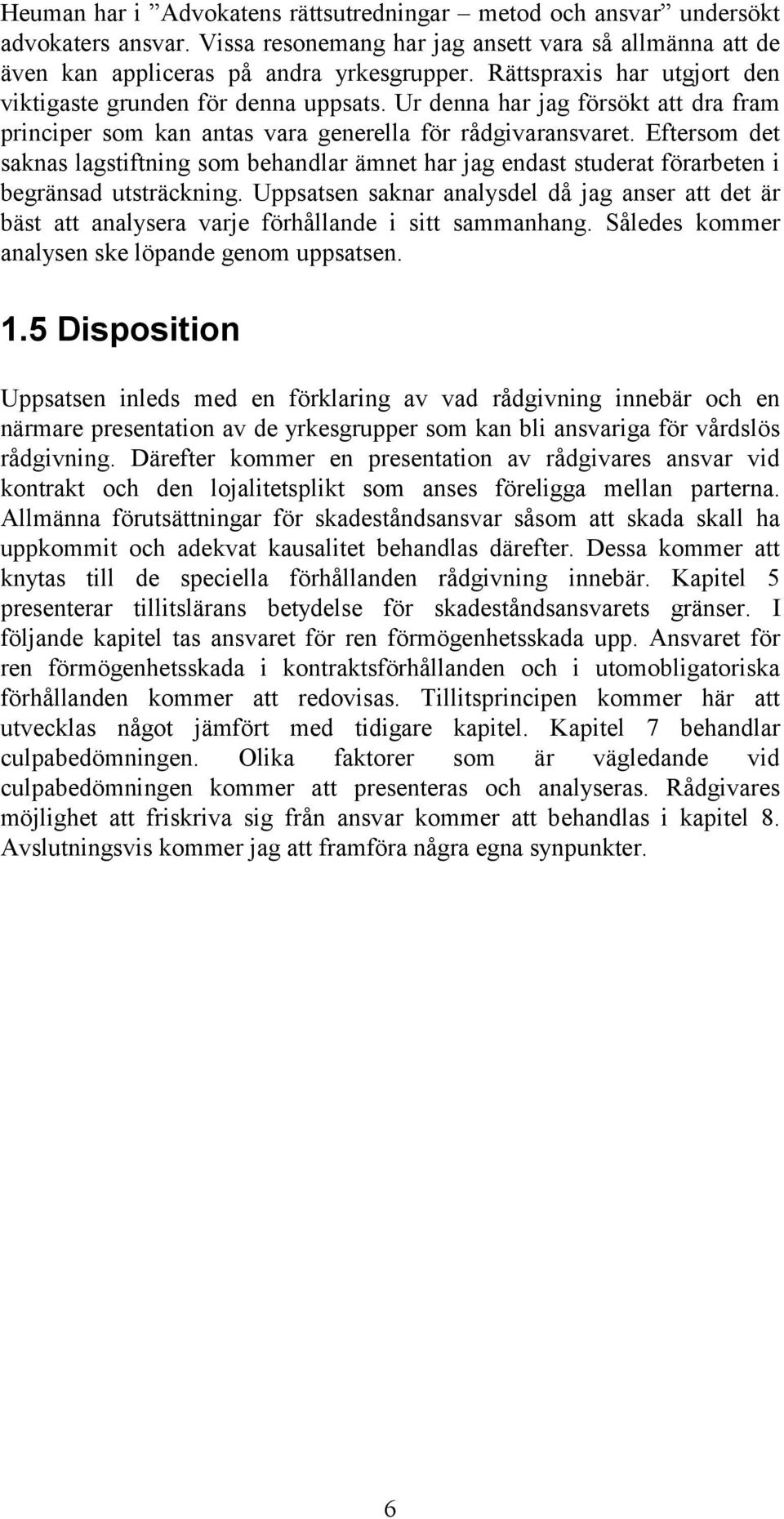 Heuman har i ”Advokatens rättsutredningar – metod och ansvar” undersökt advokaters ansvar. Vissa resonemang har jag ansett vara så allmänna att de även kan appliceras på andra yrkesgrupper. Rättspraxis har utgjort den viktigaste grunden för denna uppsats. Ur denna har jag försökt att dra fram principer som kan antas vara generella för rådgivaransvaret. Eftersom det saknas lagstiftning som behandlar ämnet har jag endast studerat förarbeten i begränsad utsträckning. Uppsatsen saknar analysdel då jag anser att det är bäst att analysera varje förhållande i sitt sammanhang. Således kommer analysen ske löpande genom uppsatsen.

1.5 Disposition

Uppsatsen inleds med en förklaring av vad rådgivning innebär och en närmare presentation av de yrkesgrupper som kan bli ansvariga för vårdslös rådgivning. Därefter kommer en presentation av rådgivares ansvar vid kontrakt och den lojalitetsplikt som anses föreligga mellan parterna. Allmänna förutsättningar för skadeståndsansvar såsom att skada skall ha uppkommit och adekvat kausalitet behandlas därefter. Dessa kommer att knytas till de speciella förhållanden rådgivning innebär. Kapitel 5 presenterar tillitslärans betydelse för skadeståndsansvarets gränser. I följande kapitel tas ansvaret för ren förmögenhetsskada upp. Ansvaret för ren förmögenhetsskada i kontraktsförhållanden och i utomobligatoriska förhållanden kommer att redovisas. Tillitsprincipen kommer här att utvecklas något jämfört med tidigare kapitel. Kapitel 7 behandlar culpabedömningen. Olika faktorer som är vägledande vid culpabedömningen kommer att presenteras och analyseras. Rådgivares möjlighet att friskriva sig från ansvar kommer att behandlas i kapitel 8. Avslutningsvis kommer jag att framföra några egna synpunkter.

6